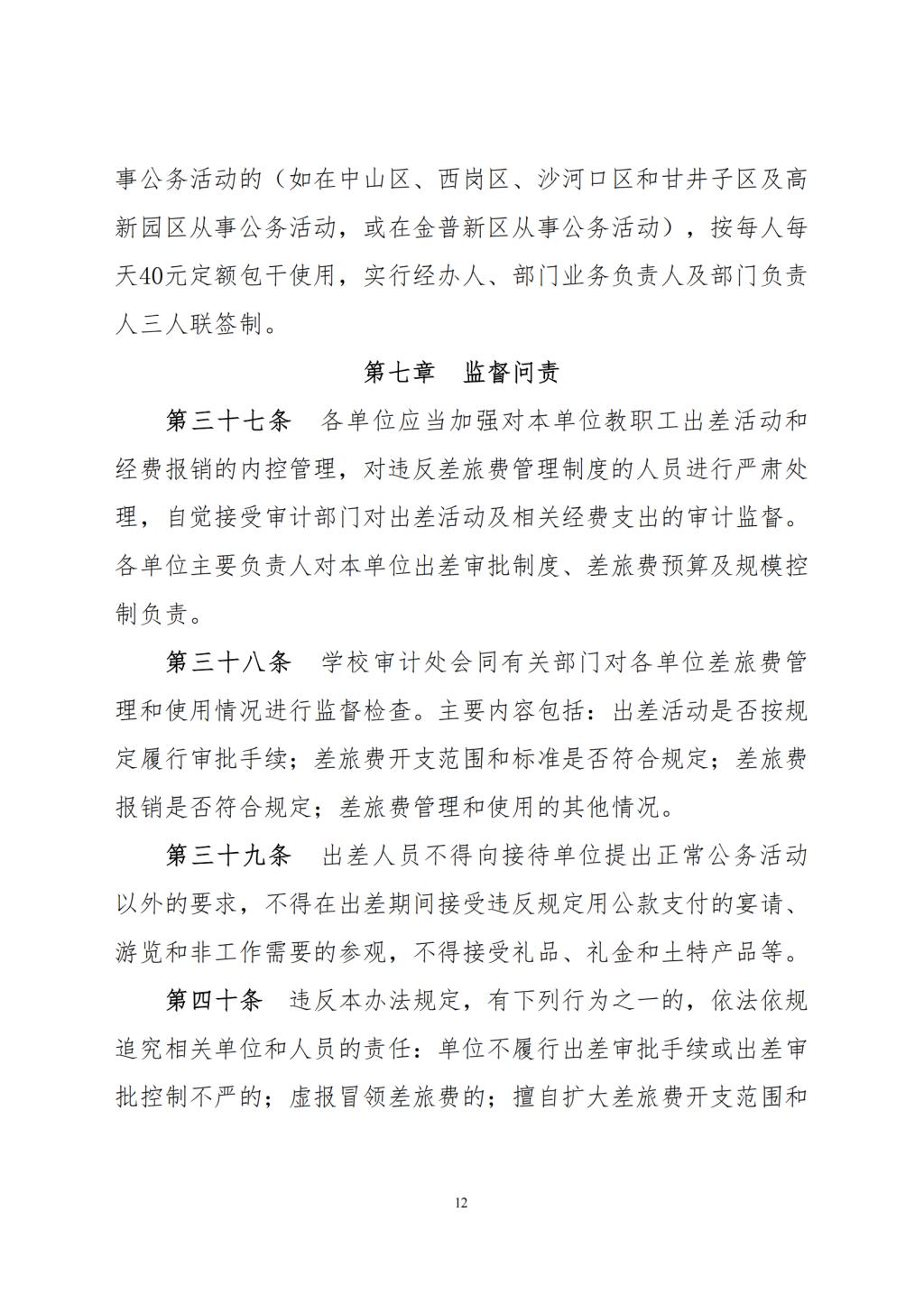 事公务活动的（如在中山区、西岗区、沙河口区和甘井子区及高新园区从事公务活动，或在金普新区从事公务活动），按每人每天40元定额包干使用，实行经办人、部门业务负责人及部门负责人三人联签制。

第七章　监督问责

第三十七条　各单位应当加强对本单位教职工出差活动和经费报销的内控管理，对违反差旅费管理制度的人员进行严肃处理，自觉接受审计部门对出差活动及相关经费支出的审计监督。各单位主要负责人对本单位出差审批制度、差旅费预算及规模控制负责。

第三十八条　学校审计处会同有关部门对各单位差旅费管理和使用情况进行监督检查。主要内容包括：出差活动是否按规定履行审批手续；差旅费开支范围和标准是否符合规定；差旅费报销是否符合规定；差旅费管理和使用的其他情况。

第三十九条　出差人员不得向接待单位提出正常公务活动以外的要求，不得在出差期间接受违反规定用公款支付的宴请、游览和非工作需要的参观，不得接受礼品、礼金和土特产品等。

第四十条　违反本办法规定，有下列行为之一的，依法依规追究相关单位和人员的责任：单位不履行出差审批手续或出差审批控制不严的；虚报冒领差旅费的；擅自扩大差旅费开支范围和

12